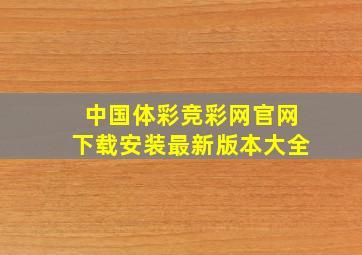 中国体彩竞彩网官网
下载安装最新版本大全